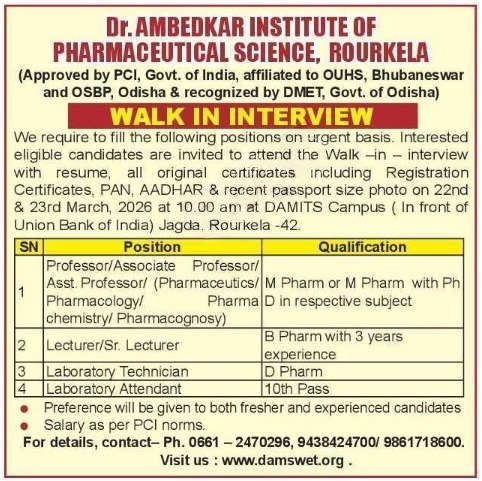 Dr. AMBEDKAR INSTITUTE OF PHARMACEUTICAL SCIENCE, ROURKELA
(Approved by PCI, Govt. of India, affiliated to OUHS, Bhubaneswar and OSBP, Odisha & recognized by DMET, Govt. of Odisha)

WALK IN INTERVIEW

We require to fill the following positions on urgent basis. Interested eligible candidates are invited to attend the Walk –in – interview with resume, all original certificates including Registration Certificates, PAN, AADHAR & recent passport size photo on 22nd & 23rd March, 2026 at 10.00 am at DAMITS Campus ( In front of Union Bank of India) Jagda. Rourkela -42.

| SN | Position | Qualification |
|---|---|---|
| 1 | Professor/Associate Professor/ Asst. Professor/ (Pharmaceutics/ Pharmacology/ Pharma chemistry/ Pharmacognosy) | M Pharm or M Pharm with Ph D in respective subject |
| 2 | Lecturer/Sr. Lecturer | B Pharm with 3 years experience |
| 3 | Laboratory Technician | D Pharm |
| 4 | Laboratory Attendant | 10th Pass |

● Preference will be given to both fresher and experienced candidates
● Salary as per PCI norms.

For details, contact– Ph. 0661 – 2470296, 9438424700/ 9861718600.
Visit us : www.damswet.org .